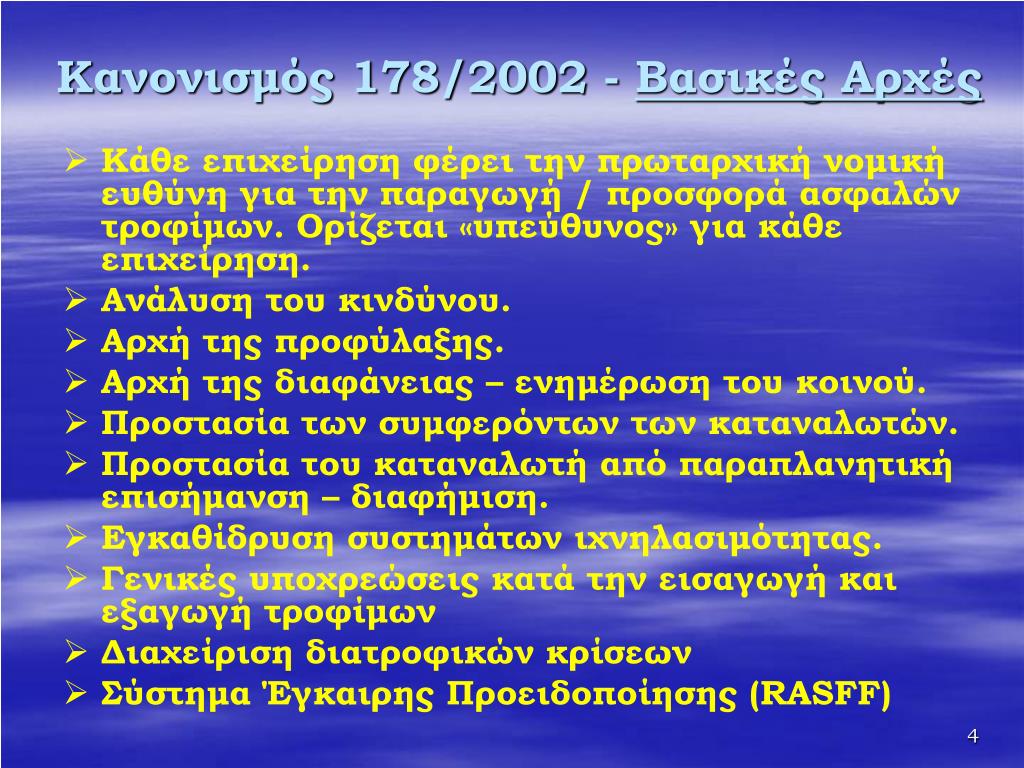 Κανονισμός 178/2002 - Βασικές Αρχές

➢ Κάθε επιχείρηση φέρει την πρωταρχική νομική ευθύνη για την παραγωγή / προσφορά ασφαλών τροφίμων. Ορίζεται «υπεύθυνος» για κάθε επιχείρηση.
➢ Ανάλυση του κινδύνου.
➢ Αρχή της προφύλαξης.
➢ Αρχή της διαφάνειας – ενημέρωση του κοινού.
➢ Προστασία των συμφερόντων των καταναλωτών.
➢ Προστασία του καταναλωτή από παραπλανητική επισήμανση – διαφήμιση.
➢ Εγκαθίδρυση συστημάτων ιχνηλασιμότητας.
➢ Γενικές υποχρεώσεις κατά την εισαγωγή και εξαγωγή τροφίμων
➢ Διαχείριση διατροφικών κρίσεων
➢ Σύστημα Έγκαιρης Προειδοποίησης (RASFF)

4